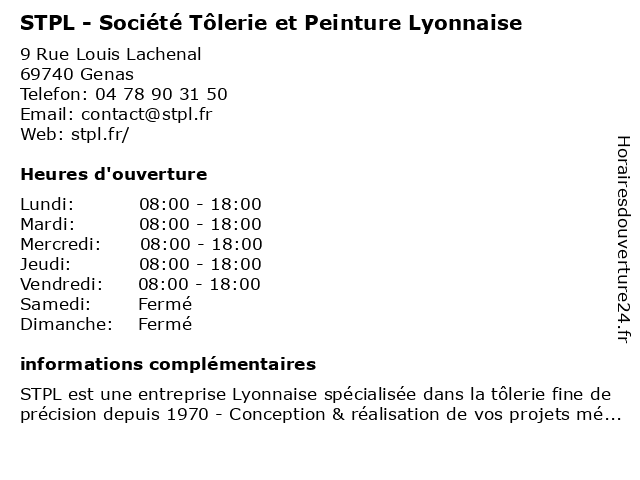 STPL - Société Tôlerie et Peinture Lyonnaise

9 Rue Louis Lachenal
69740 Genas
Telefon: 04 78 90 31 50
Email: contact@stpl.fr
Web: stpl.fr/

Heures d'ouverture

| | |
|---|---|
| Lundi: | 08:00 - 18:00 |
| Mardi: | 08:00 - 18:00 |
| Mercredi: | 08:00 - 18:00 |
| Jeudi: | 08:00 - 18:00 |
| Vendredi: | 08:00 - 18:00 |
| Samedi: | Fermé |
| Dimanche: | Fermé |

informations complémentaires

STPL est une entreprise Lyonnaise spécialisée dans la tôlerie fine de précision depuis 1970 - Conception & réalisation de vos projets mé...

Horairesdouverture24.fr